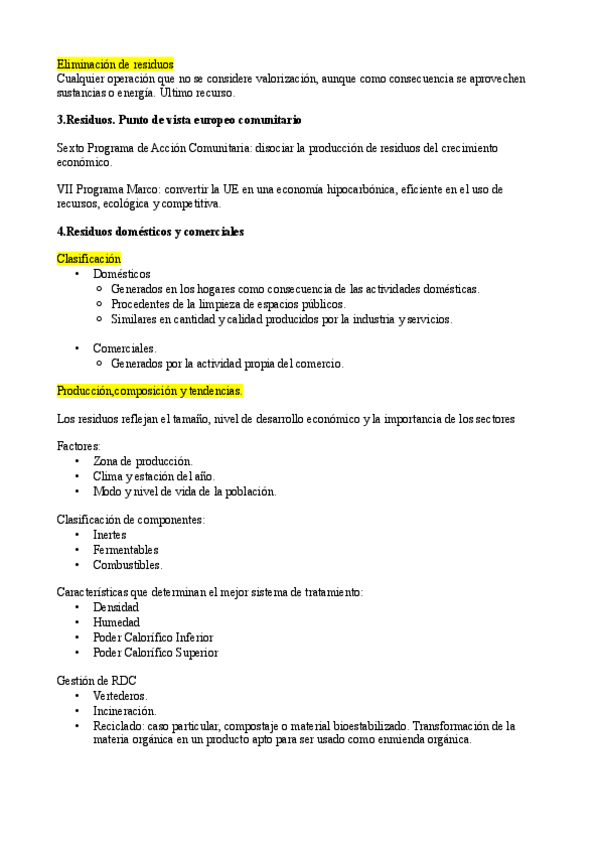 Eliminación de residuos
Cualquier operación que no se considere valorización, aunque como consecuencia se aprovechen sustancias o energía. Último recurso.

3.Residuos. Punto de vista europeo comunitario

Sexto Programa de Acción Comunitaria: disociar la producción de residuos del crecimiento económico.

VII Programa Marco: convertir la UE en una economía hipocarbónica, eficiente en el uso de recursos, ecológica y competitiva.

4.Residuos domésticos y comerciales

Clasificación
• Domésticos
  ○ Generados en los hogares como consecuencia de las actividades domésticas.
  ○ Procedentes de la limpieza de espacios públicos.
  ○ Similares en cantidad y calidad producidos por la industria y servicios.

• Comerciales.
  ○ Generados por la actividad propia del comercio.

Producción,composición y tendencias.

Los residuos reflejan el tamaño, nivel de desarrollo económico y la importancia de los sectores

Factores:
• Zona de producción.
• Clima y estación del año.
• Modo y nivel de vida de la población.

Clasificación de componentes:
• Inertes
• Fermentables
• Combustibles.

Características que determinan el mejor sistema de tratamiento:
• Densidad
• Humedad
• Poder Calorífico Inferior
• Poder Calorífico Superior

Gestión de RDC
• Vertederos.
• Incineración.
• Reciclado: caso particular, compostaje o material bioestabilizado. Transformación de la materia orgánica en un producto apto para ser usado como enmienda orgánica.